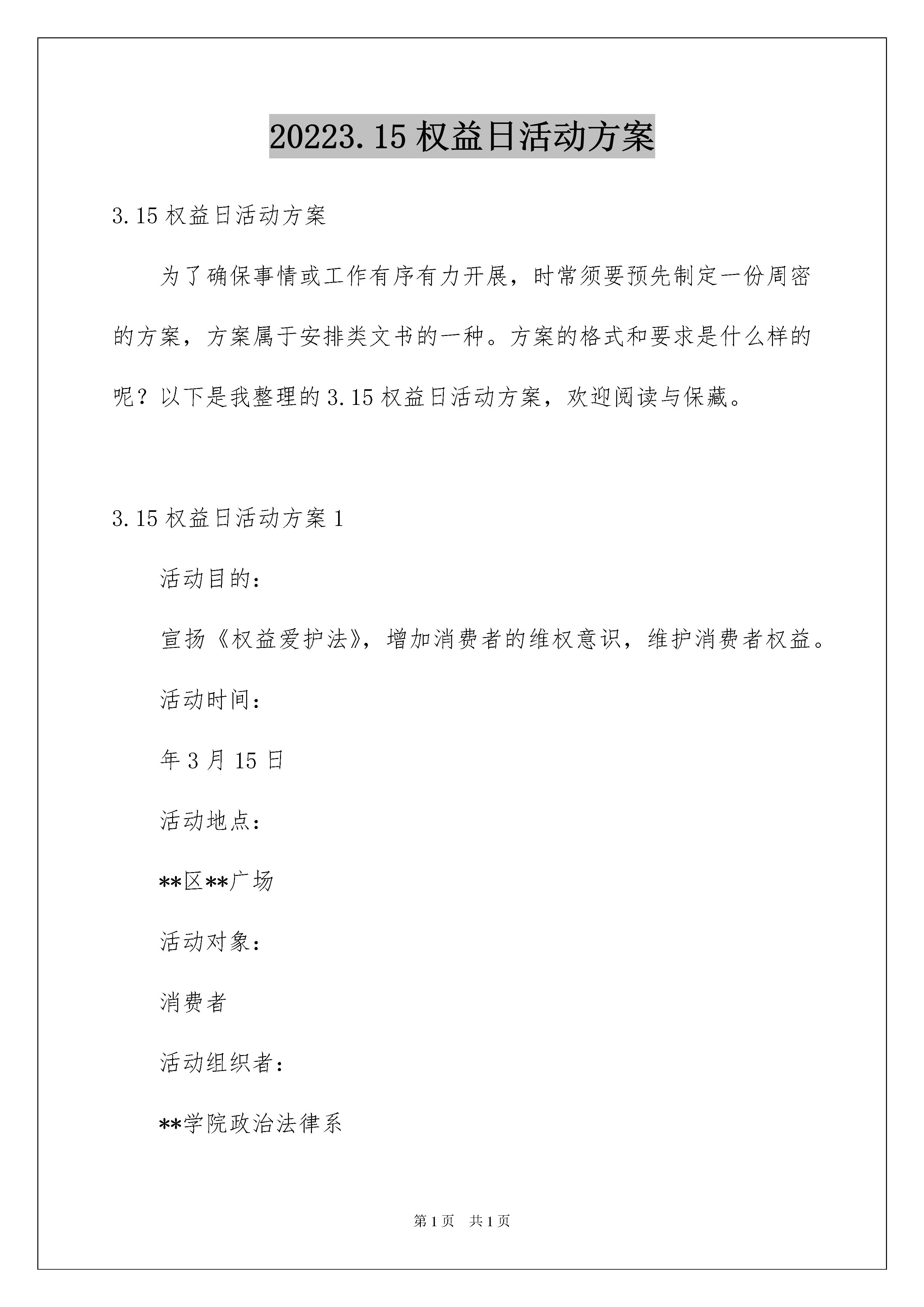 20223.15 权益日活动方案

3.15 权益日活动方案

为了确保事情或工作有序有力开展，时常须要预先制定一份周密的方案，方案属于安排类文书的一种。方案的格式和要求是什么样的呢？以下是我整理的 3.15 权益日活动方案，欢迎阅读与保藏。

3.15 权益日活动方案 1

活动目的：

宣扬《权益爱护法》，增加消费者的维权意识，维护消费者权益。

活动时间：

年 3 月 15 日

活动地点：

**区**广场

活动对象：

消费者

活动组织者：

**学院政治法律系

第 1 页 共 1 页